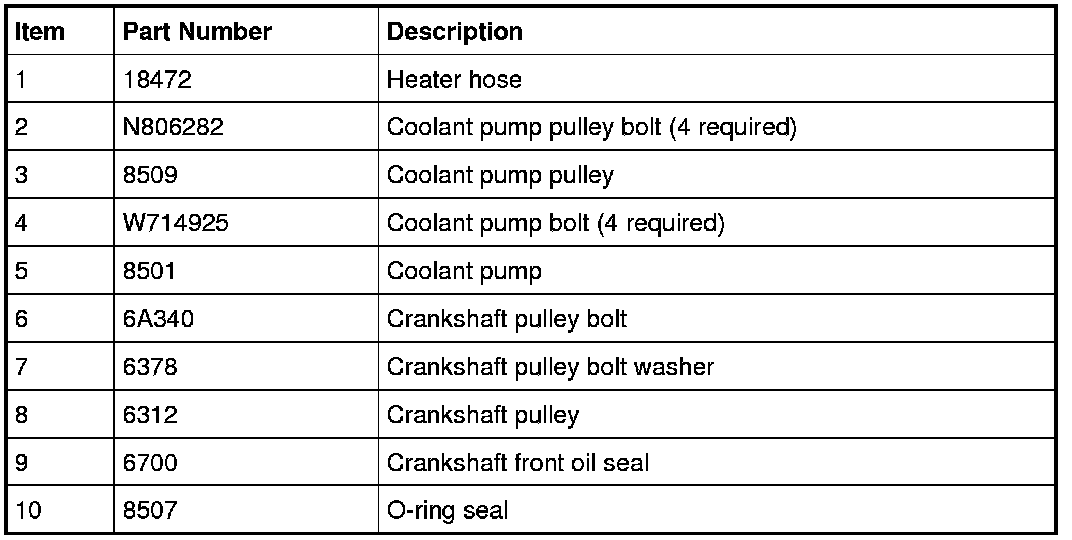 | Item | Part Number | Description |
|---|---|---|
| 1 | 18472 | Heater hose |
| 2 | N806282 | Coolant pump pulley bolt (4 required) |
| 3 | 8509 | Coolant pump pulley |
| 4 | W714925 | Coolant pump bolt (4 required) |
| 5 | 8501 | Coolant pump |
| 6 | 6A340 | Crankshaft pulley bolt |
| 7 | 6378 | Crankshaft pulley bolt washer |
| 8 | 6312 | Crankshaft pulley |
| 9 | 6700 | Crankshaft front oil seal |
| 10 | 8507 | O-ring seal |